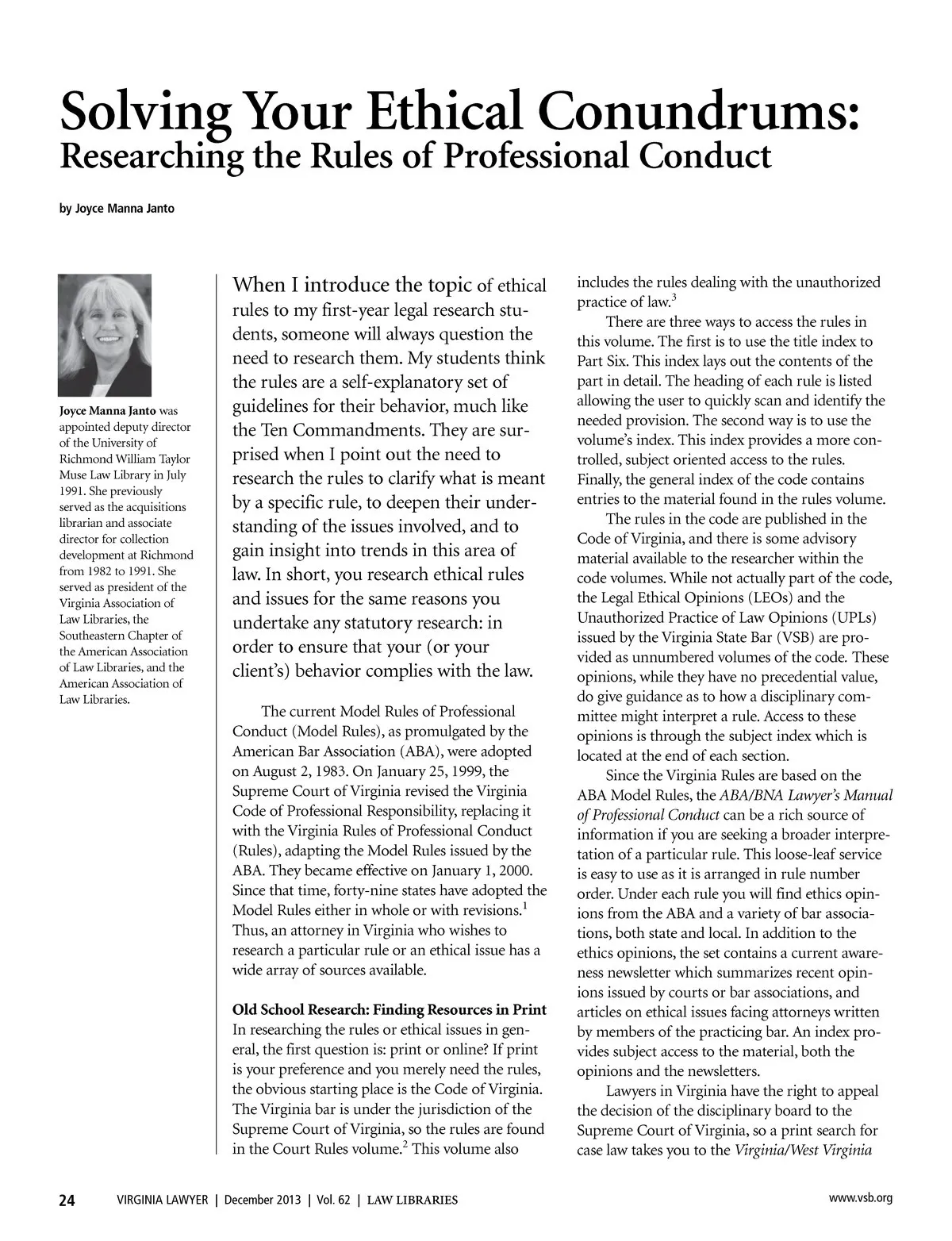 Solving Your Ethical Conundrums:
Researching the Rules of Professional Conduct

by Joyce Manna Janto

Joyce Manna Janto was appointed deputy director of the University of Richmond William Taylor Muse Law Library in July 1991. She previously served as the acquisitions librarian and associate director for collection development at Richmond from 1982 to 1991. She served as president of the Virginia Association of Law Libraries, the Southeastern Chapter of the American Association of Law Libraries, and the American Association of Law Libraries.

When I introduce the topic of ethical rules to my first-year legal research students, someone will always question the need to research them. My students think the rules are a self-explanatory set of guidelines for their behavior, much like the Ten Commandments. They are surprised when I point out the need to research the rules to clarify what is meant by a specific rule, to deepen their understanding of the issues involved, and to gain insight into trends in this area of law. In short, you research ethical rules and issues for the same reasons you undertake any statutory research: in order to ensure that your (or your client's) behavior complies with the law.

The current Model Rules of Professional Conduct (Model Rules), as promulgated by the American Bar Association (ABA), were adopted on August 2, 1983. On January 25, 1999, the Supreme Court of Virginia revised the Virginia Code of Professional Responsibility, replacing it with the Virginia Rules of Professional Conduct (Rules), adapting the Model Rules issued by the ABA. They became effective on January 1, 2000. Since that time, forty-nine states have adopted the Model Rules either in whole or with revisions.$^1$ Thus, an attorney in Virginia who wishes to research a particular rule or an ethical issue has a wide array of sources available.

Old School Research: Finding Resources in Print
In researching the rules or ethical issues in general, the first question is: print or online? If print is your preference and you merely need the rules, the obvious starting place is the Code of Virginia. The Virginia bar is under the jurisdiction of the Supreme Court of Virginia, so the rules are found in the Court Rules volume.$^2$ This volume also includes the rules dealing with the unauthorized practice of law.$^3$

There are three ways to access the rules in this volume. The first is to use the title index to Part Six. This index lays out the contents of the part in detail. The heading of each rule is listed allowing the user to quickly scan and identify the needed provision. The second way is to use the volume's index. This index provides a more controlled, subject oriented access to the rules. Finally, the general index of the code contains entries to the material found in the rules volume.

The rules in the code are published in the Code of Virginia, and there is some advisory material available to the researcher within the code volumes. While not actually part of the code, the Legal Ethical Opinions (LEOs) and the Unauthorized Practice of Law Opinions (UPLs) issued by the Virginia State Bar (VSB) are provided as unnumbered volumes of the code. These opinions, while they have no precedential value, do give guidance as to how a disciplinary committee might interpret a rule. Access to these opinions is through the subject index which is located at the end of each section.

Since the Virginia Rules are based on the ABA Model Rules, the ABA/BNA Lawyer's Manual of Professional Conduct can be a rich source of information if you are seeking a broader interpretation of a particular rule. This loose-leaf service is easy to use as it is arranged in rule number order. Under each rule you will find ethics opinions from the ABA and a variety of bar associations, both state and local. In addition to the ethics opinions, the set contains a current awareness newsletter which summarizes recent opinions issued by courts or bar associations, and articles on ethical issues facing attorneys written by members of the practicing bar. An index provides subject access to the material, both the opinions and the newsletters.

Lawyers in Virginia have the right to appeal the decision of the disciplinary board to the Supreme Court of Virginia, so a print search for case law takes you to the Virginia/West Virginia

24 VIRGINIA LAWYER | December 2013 | Vol. 62 | LAW LIBRARIES www.vsb.org